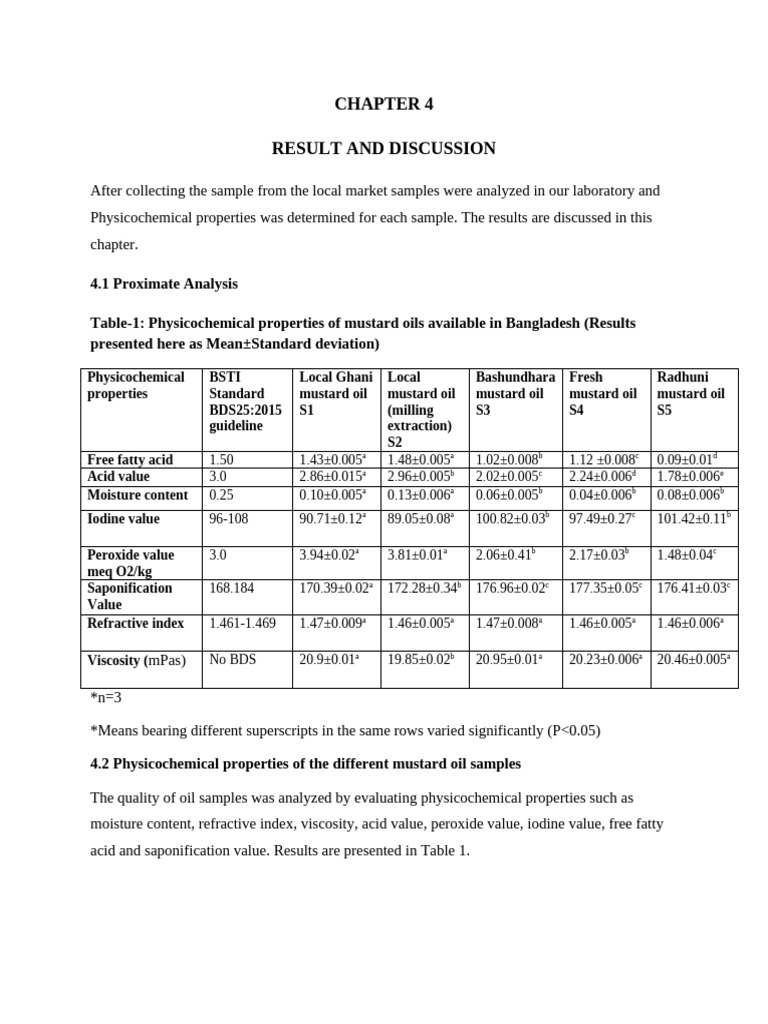 CHAPTER 4

RESULT AND DISCUSSION

After collecting the sample from the local market samples were analyzed in our laboratory and Physicochemical properties was determined for each sample. The results are discussed in this chapter.

4.1 Proximate Analysis

Table-1: Physicochemical properties of mustard oils available in Bangladesh (Results presented here as Mean±Standard deviation)

| Physicochemical properties | BSTI Standard BDS25:2015 guideline | Local Ghani mustard oil S1 | Local mustard oil (milling extraction) S2 | Bashundhara mustard oil S3 | Fresh mustard oil S4 | Radhuni mustard oil S5 |
|---|---|---|---|---|---|---|
| Free fatty acid | 1.50 | 1.43±0.005$^a$ | 1.48±0.005$^a$ | 1.02±0.008$^b$ | 1.12 ±0.008$^c$ | 0.09±0.01$^d$ |
| Acid value | 3.0 | 2.86±0.015$^a$ | 2.96±0.005$^b$ | 2.02±0.005$^c$ | 2.24±0.006$^d$ | 1.78±0.006$^e$ |
| Moisture content | 0.25 | 0.10±0.005$^a$ | 0.13±0.006$^a$ | 0.06±0.005$^b$ | 0.04±0.006$^b$ | 0.08±0.006$^b$ |
| Iodine value | 96-108 | 90.71±0.12$^a$ | 89.05±0.08$^a$ | 100.82±0.03$^b$ | 97.49±0.27$^c$ | 101.42±0.11$^b$ |
| Peroxide value meq O2/kg | 3.0 | 3.94±0.02$^a$ | 3.81±0.01$^a$ | 2.06±0.41$^b$ | 2.17±0.03$^b$ | 1.48±0.04$^c$ |
| Saponification Value | 168.184 | 170.39±0.02$^a$ | 172.28±0.34$^b$ | 176.96±0.02$^c$ | 177.35±0.05$^c$ | 176.41±0.03$^c$ |
| Refractive index | 1.461-1.469 | 1.47±0.009$^a$ | 1.46±0.005$^a$ | 1.47±0.008$^a$ | 1.46±0.005$^a$ | 1.46±0.006$^a$ |
| Viscosity (mPas) | No BDS | 20.9±0.01$^a$ | 19.85±0.02$^b$ | 20.95±0.01$^a$ | 20.23±0.006$^a$ | 20.46±0.005$^a$ |

*n=3

*Means bearing different superscripts in the same rows varied significantly (P<0.05)

4.2 Physicochemical properties of the different mustard oil samples

The quality of oil samples was analyzed by evaluating physicochemical properties such as moisture content, refractive index, viscosity, acid value, peroxide value, iodine value, free fatty acid and saponification value. Results are presented in Table 1.